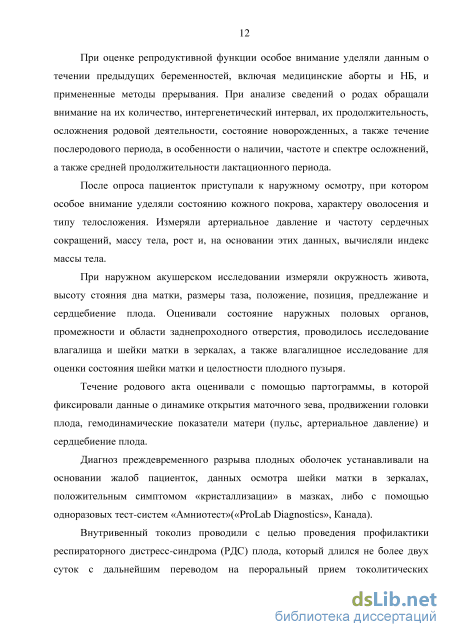 12

При оценке репродуктивной функции особое внимание уделяли данным о течении предыдущих беременностей, включая медицинские аборты и НБ, и примененные методы прерывания. При анализе сведений о родах обращали внимание на их количество, интергенетический интервал, их продолжительность, осложнения родовой деятельности, состояние новорожденных, а также течение послеродового периода, в особенности о наличии, частоте и спектре осложнений, а также средней продолжительности лактационного периода.

После опроса пациенток приступали к наружному осмотру, при котором особое внимание уделяли состоянию кожного покрова, характеру оволосения и типу телосложения. Измеряли артериальное давление и частоту сердечных сокращений, массу тела, рост и, на основании этих данных, вычисляли индекс массы тела.

При наружном акушерском исследовании измеряли окружность живота, высоту стояния дна матки, размеры таза, положение, позиция, предлежание и сердцебиение плода. Оценивали состояние наружных половых органов, промежности и области заднепроходного отверстия, проводилось исследование влагалища и шейки матки в зеркалах, а также влагалищное исследование для оценки состояния шейки матки и целостности плодного пузыря.

Течение родового акта оценивали с помощью партограммы, в которой фиксировали данные о динамике открытия маточного зева, продвижении головки плода, гемодинамические показатели матери (пульс, артериальное давление) и сердцебиение плода.

Диагноз преждевременного разрыва плодных оболочек устанавливали на основании жалоб пациенток, данных осмотра шейки матки в зеркалах, положительным симптомом «кристаллизации» в мазках, либо с помощью одноразовых тест-систем «Амниотест»(«ProLab Diagnostics», Канада).

Внутривенный токолиз проводили с целью проведения профилактики респираторного дистресс-синдрома (РДС) плода, который длился не более двух суток с дальнейшим переводом на пероральный прием токолитических

dsLib.net
библиотека диссертаций